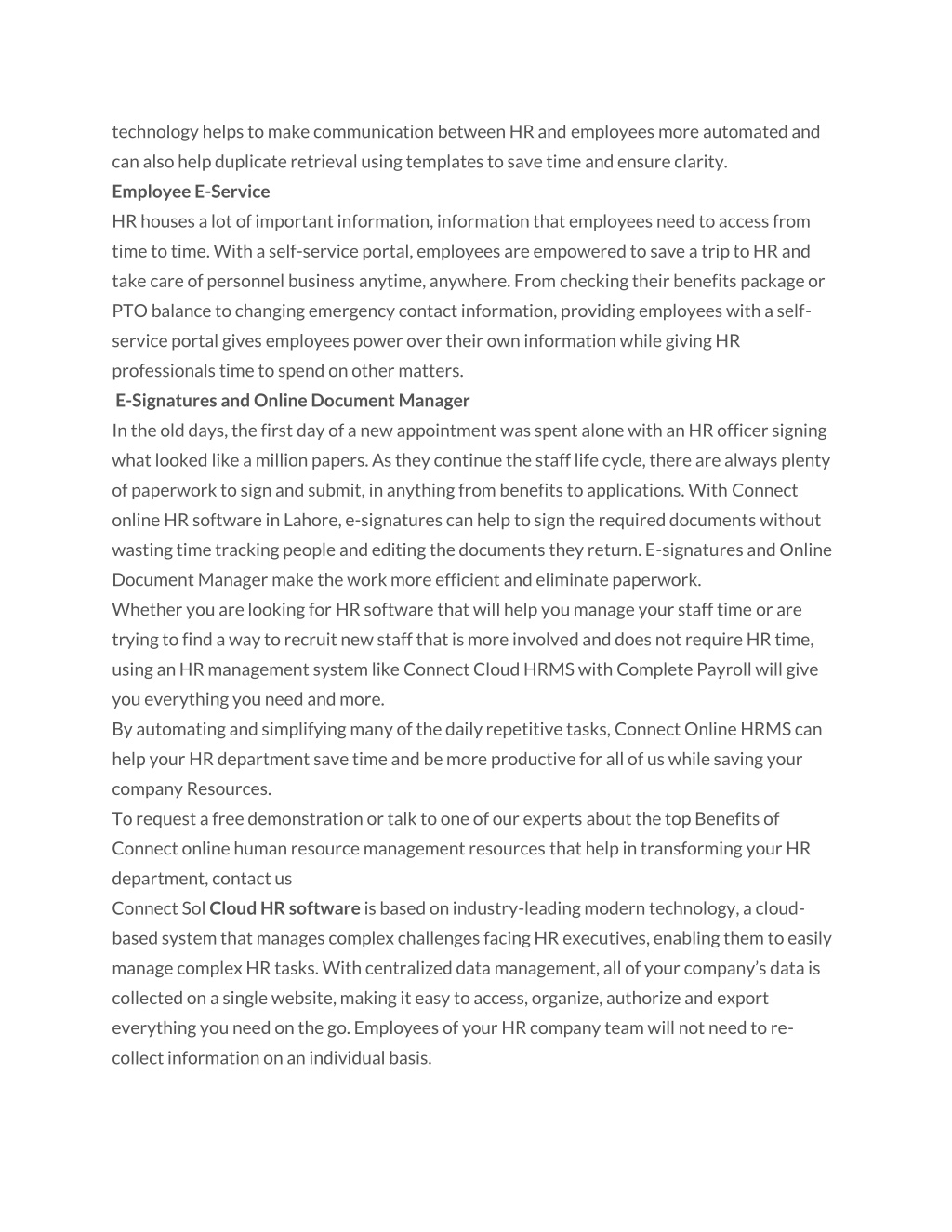 technology helps to make communication between HR and employees more automated and can also help duplicate retrieval using templates to save time and ensure clarity.

Employee E-Service

HR houses a lot of important information, information that employees need to access from time to time. With a self-service portal, employees are empowered to save a trip to HR and take care of personnel business anytime, anywhere. From checking their benefits package or PTO balance to changing emergency contact information, providing employees with a self-service portal gives employees power over their own information while giving HR professionals time to spend on other matters.

E-Signatures and Online Document Manager

In the old days, the first day of a new appointment was spent alone with an HR officer signing what looked like a million papers. As they continue the staff life cycle, there are always plenty of paperwork to sign and submit, in anything from benefits to applications. With Connect online HR software in Lahore, e-signatures can help to sign the required documents without wasting time tracking people and editing the documents they return. E-signatures and Online Document Manager make the work more efficient and eliminate paperwork.

Whether you are looking for HR software that will help you manage your staff time or are trying to find a way to recruit new staff that is more involved and does not require HR time, using an HR management system like Connect Cloud HRMS with Complete Payroll will give you everything you need and more.

By automating and simplifying many of the daily repetitive tasks, Connect Online HRMS can help your HR department save time and be more productive for all of us while saving your company Resources.

To request a free demonstration or talk to one of our experts about the top Benefits of Connect online human resource management resources that help in transforming your HR department, contact us

Connect Sol Cloud HR software is based on industry-leading modern technology, a cloud-based system that manages complex challenges facing HR executives, enabling them to easily manage complex HR tasks. With centralized data management, all of your company's data is collected on a single website, making it easy to access, organize, authorize and export everything you need on the go. Employees of your HR company team will not need to re-collect information on an individual basis.